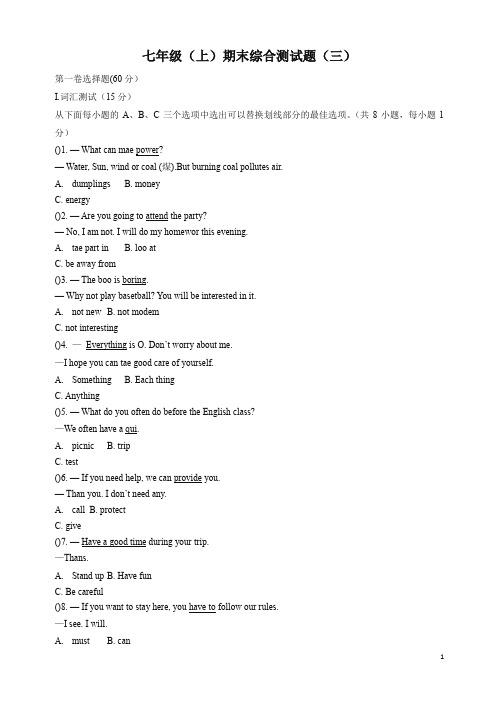 七年级（上）期末综合测试题（三）

第一卷选择题(60 分)

I.词汇测试（15 分）

从下面每小题的 A、B、C 三个选项中选出可以替换划线部分的最佳选项。(共 8 小题，每小题 1 分)

()1. — What can mae power?

— Water, Sun, wind or coal (煤).But burning coal pollutes air.

A. dumplings B. money

C. energy

()2. — Are you going to attend the party?

— No, I am not. I will do my homewor this evening.

A. tae part in B. loo at

C. be away from

()3. — The boo is boring.

— Why not play basetball? You will be interested in it.

A. not new B. not modem

C. not interesting

()4. — Everything is O. Don't worry about me.

—I hope you can tae good care of yourself.

A. Something B. Each thing

C. Anything

()5. — What do you often do before the English class?

—We often have a qui.

A. picnic B. trip

C. test

()6. — If you need help, we can provide you.

— Than you. I don't need any.

A. call B. protect

C. give

()7. — Have a good time during your trip.

—Thans.

A. Stand up B. Have fun

C. Be careful

()8. — If you want to stay here, you have to follow our rules.

—I see. I will.

A. must B. can

1